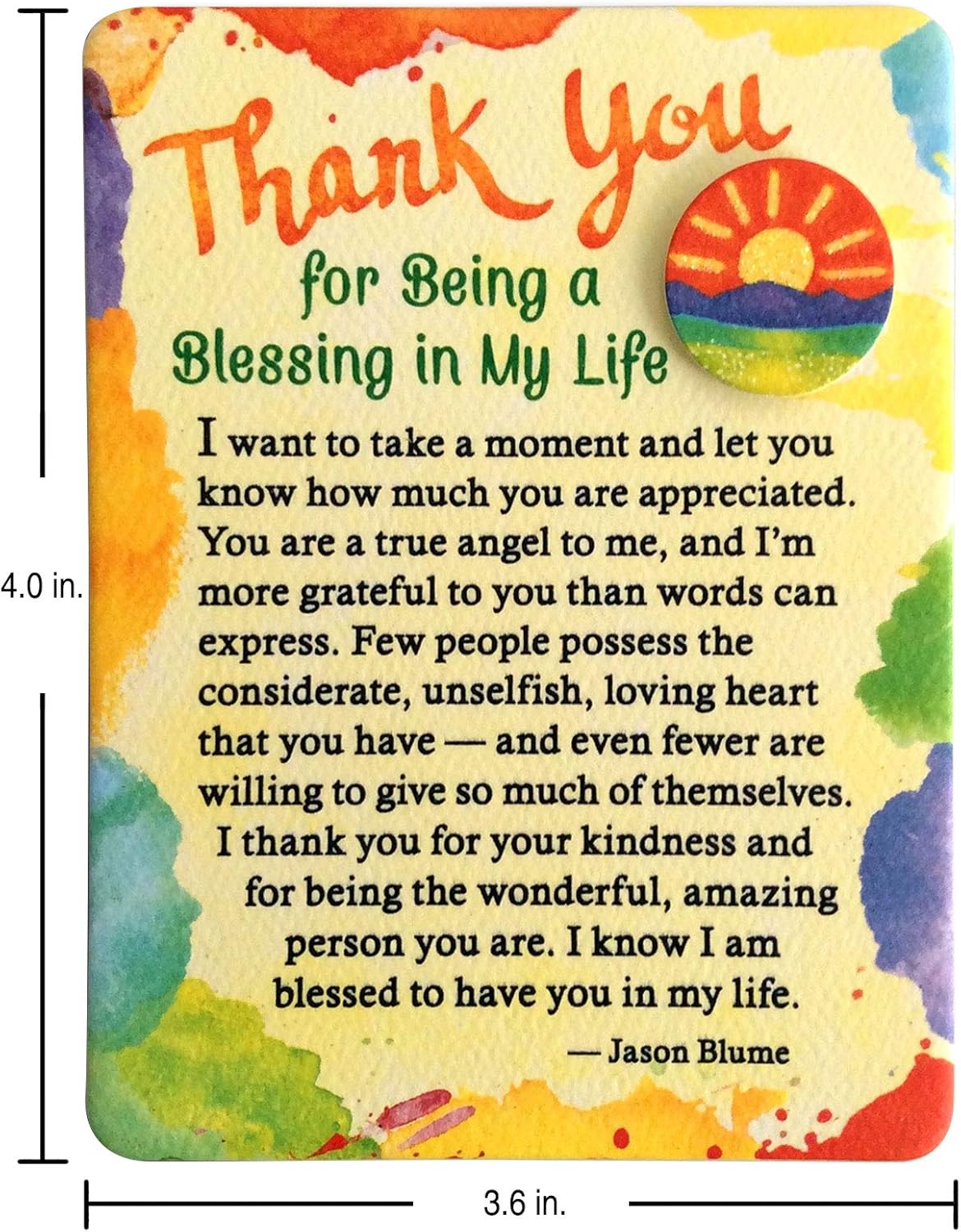 4.0 in.

Thank You
for Being a
Blessing in My Life

I want to take a moment and let you know how much you are appreciated. You are a true angel to me, and I'm more grateful to you than words can express. Few people possess the considerate, unselfish, loving heart that you have — and even fewer are willing to give so much of themselves. I thank you for your kindness and for being the wonderful, amazing person you are. I know I am blessed to have you in my life.

— Jason Blume

3.6 in.